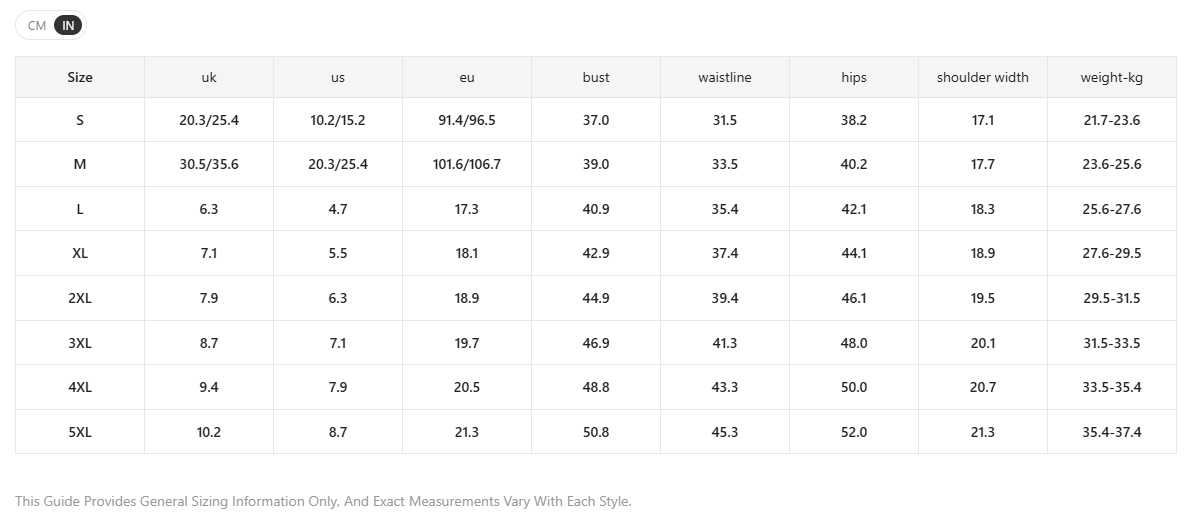 CM IN

| Size | uk | us | eu | bust | waistline | hips | shoulder width | weight-kg |
|---|---|---|---|---|---|---|---|---|
| S | 20.3/25.4 | 10.2/15.2 | 91.4/96.5 | 37.0 | 31.5 | 38.2 | 17.1 | 21.7-23.6 |
| M | 30.5/35.6 | 20.3/25.4 | 101.6/106.7 | 39.0 | 33.5 | 40.2 | 17.7 | 23.6-25.6 |
| L | 6.3 | 4.7 | 17.3 | 40.9 | 35.4 | 42.1 | 18.3 | 25.6-27.6 |
| XL | 7.1 | 5.5 | 18.1 | 42.9 | 37.4 | 44.1 | 18.9 | 27.6-29.5 |
| 2XL | 7.9 | 6.3 | 18.9 | 44.9 | 39.4 | 46.1 | 19.5 | 29.5-31.5 |
| 3XL | 8.7 | 7.1 | 19.7 | 46.9 | 41.3 | 48.0 | 20.1 | 31.5-33.5 |
| 4XL | 9.4 | 7.9 | 20.5 | 48.8 | 43.3 | 50.0 | 20.7 | 33.5-35.4 |
| 5XL | 10.2 | 8.7 | 21.3 | 50.8 | 45.3 | 52.0 | 21.3 | 35.4-37.4 |

This Guide Provides General Sizing Information Only, And Exact Measurements Vary With Each Style.